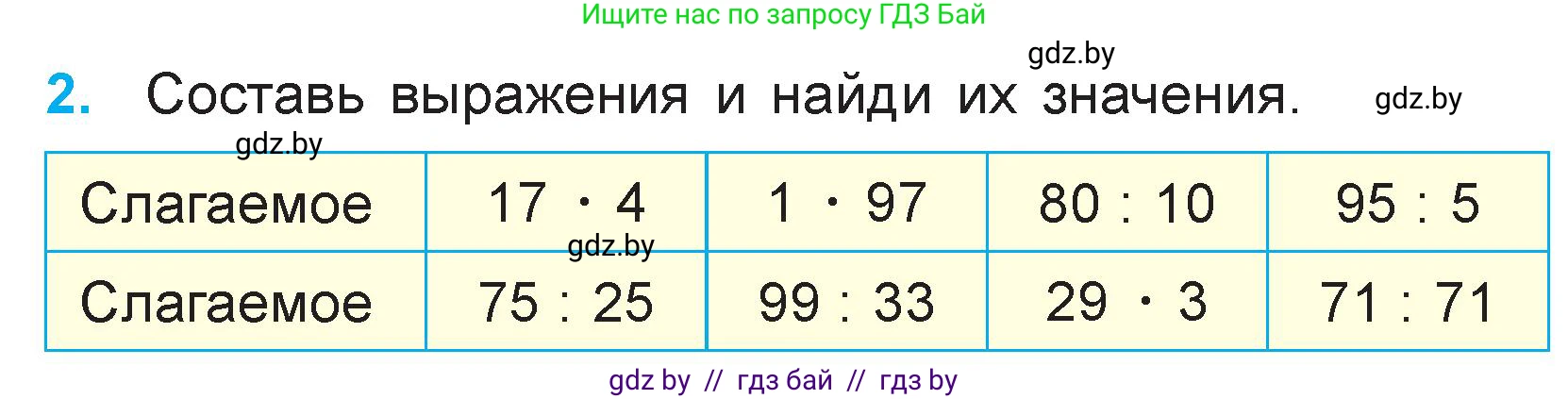 Ищите нас по запросу ГДЗ Бай

gdz.by

2. Составь выражения и найди их значения. gdz.by

gdz.by

| Слагаемое | $17 \cdot 4$ | $1 \cdot 97$ | $80 : 10$ | $95 : 5$ |
|---|---|---|---|---|
| Слагаемое | $75 : 25$ | $99 : 33$ | $29 \cdot 3$ | $71 : 71$ |

gdz.by

gdz by // гдз бай // гдз by